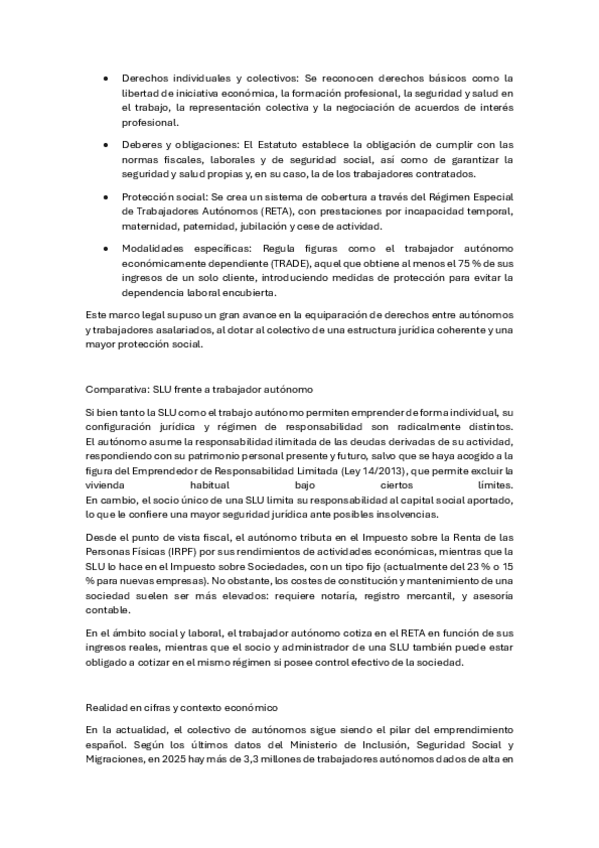 • Derechos individuales y colectivos: Se reconocen derechos básicos como la libertad de iniciativa económica, la formación profesional, la seguridad y salud en el trabajo, la representación colectiva y la negociación de acuerdos de interés profesional.

• Deberes y obligaciones: El Estatuto establece la obligación de cumplir con las normas fiscales, laborales y de seguridad social, así como de garantizar la seguridad y salud propias y, en su caso, la de los trabajadores contratados.

• Protección social: Se crea un sistema de cobertura a través del Régimen Especial de Trabajadores Autónomos (RETA), con prestaciones por incapacidad temporal, maternidad, paternidad, jubilación y cese de actividad.

• Modalidades específicas: Regula figuras como el trabajador autónomo económicamente dependiente (TRADE), aquel que obtiene al menos el 75 % de sus ingresos de un solo cliente, introduciendo medidas de protección para evitar la dependencia laboral encubierta.

Este marco legal supuso un gran avance en la equiparación de derechos entre autónomos y trabajadores asalariados, al dotar al colectivo de una estructura jurídica coherente y una mayor protección social.

Comparativa: SLU frente a trabajador autónomo

Si bien tanto la SLU como el trabajo autónomo permiten emprender de forma individual, su configuración jurídica y régimen de responsabilidad son radicalmente distintos. El autónomo asume la responsabilidad ilimitada de las deudas derivadas de su actividad, respondiendo con su patrimonio personal presente y futuro, salvo que se haya acogido a la figura del Emprendedor de Responsabilidad Limitada (Ley 14/2013), que permite excluir la vivienda habitual bajo ciertos límites.
En cambio, el socio único de una SLU limita su responsabilidad al capital social aportado, lo que le confiere una mayor seguridad jurídica ante posibles insolvencias.

Desde el punto de vista fiscal, el autónomo tributa en el Impuesto sobre la Renta de las Personas Físicas (IRPF) por sus rendimientos de actividades económicas, mientras que la SLU lo hace en el Impuesto sobre Sociedades, con un tipo fijo (actualmente del 23 % o 15 % para nuevas empresas). No obstante, los costes de constitución y mantenimiento de una sociedad suelen ser más elevados: requiere notaría, registro mercantil, y asesoría contable.

En el ámbito social y laboral, el trabajador autónomo cotiza en el RETA en función de sus ingresos reales, mientras que el socio y administrador de una SLU también puede estar obligado a cotizar en el mismo régimen si posee control efectivo de la sociedad.

Realidad en cifras y contexto económico

En la actualidad, el colectivo de autónomos sigue siendo el pilar del emprendimiento español. Según los últimos datos del Ministerio de Inclusión, Seguridad Social y Migraciones, en 2025 hay más de 3,3 millones de trabajadores autónomos dados de alta en